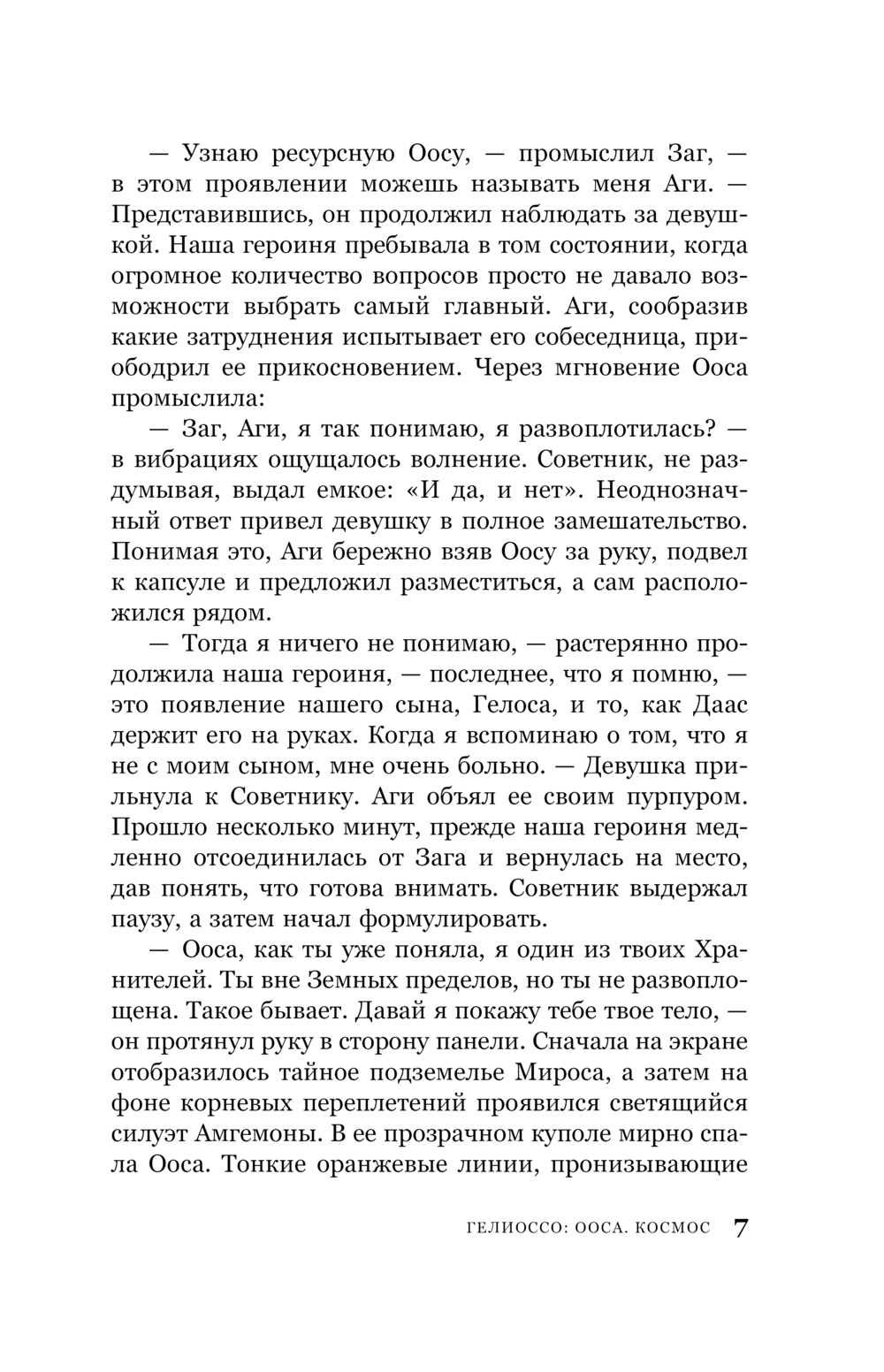 — Узнаю ресурсную Оосу, — промыслил Заг, — в этом проявлении можешь называть меня Аги. — Представившись, он продолжил наблюдать за девушкой. Наша героиня пребывала в том состоянии, когда огромное количество вопросов просто не давало возможности выбрать самый главный. Аги, сообразив какие затруднения испытывает его собеседница, приободрил ее прикосновением. Через мгновение Ооса промыслила:

— Заг, Аги, я так понимаю, я развоплотилась? — в вибрациях ощущалось волнение. Советник, не раздумывая, выдал емкое: «И да, и нет». Неоднозначный ответ привел девушку в полное замешательство. Понимая это, Аги бережно взяв Оосу за руку, подвел к капсуле и предложил разместиться, а сам расположился рядом.

— Тогда я ничего не понимаю, — растерянно продолжила наша героиня, — последнее, что я помню, — это появление нашего сына, Гелоса, и то, как Даас держит его на руках. Когда я вспоминаю о том, что я не с моим сыном, мне очень больно. — Девушка прильнула к Советнику. Аги объял ее своим пурпуром. Прошло несколько минут, прежде наша героиня медленно отсоединилась от Зага и вернулась на место, дав понять, что готова внимать. Советник выдержал паузу, а затем начал формулировать.

— Ооса, как ты уже поняла, я один из твоих Хранителей. Ты вне Земных пределов, но ты не развоплощена. Такое бывает. Давай я покажу тебе твое тело, — он протянул руку в сторону панели. Сначала на экране отобразилось тайное подземелье Мироса, а затем на фоне корневых переплетений проявился светящийся силуэт Амгемоны. В ее прозрачном куполе мирно спала Ооса. Тонкие оранжевые линии, пронизывающие

ГЕЛИОССО: ООСА. КОСМОС 7